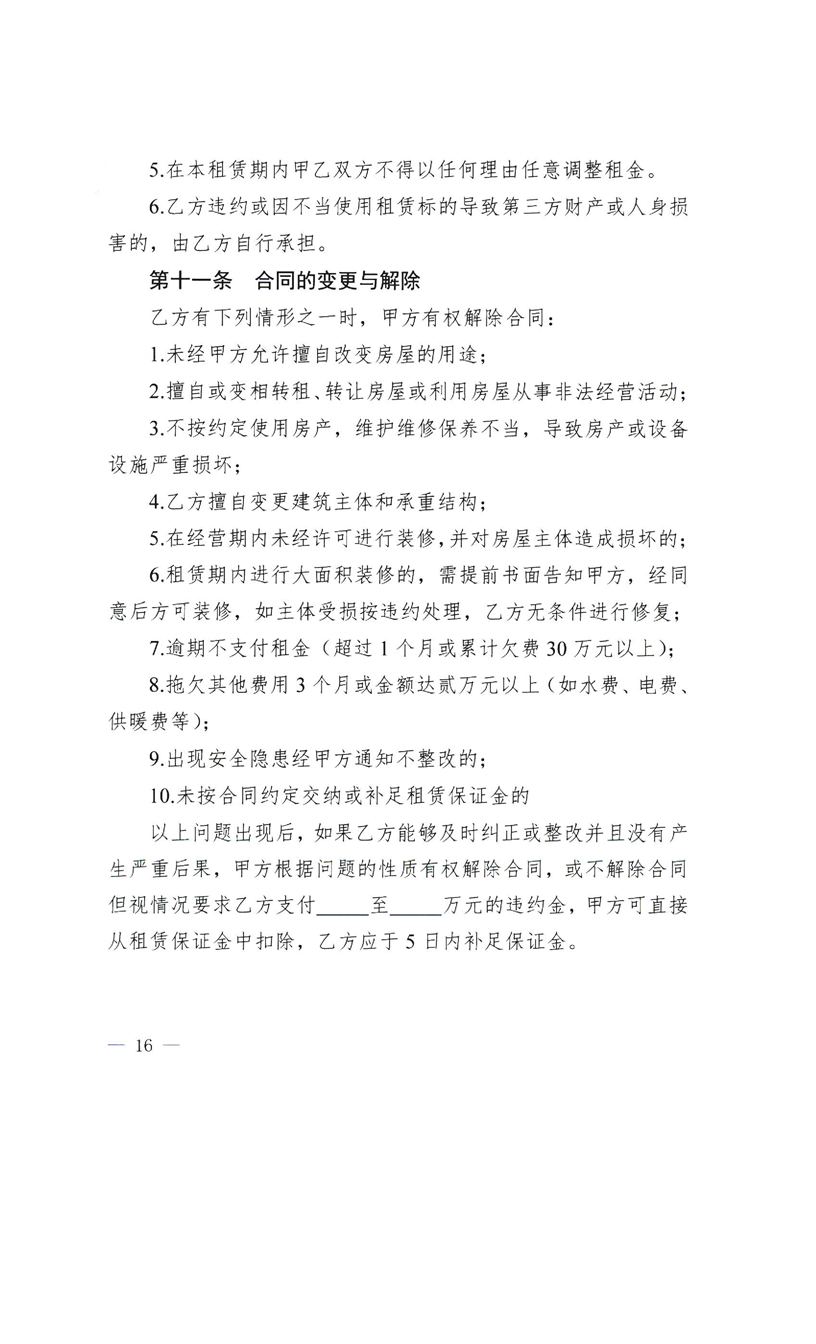 5.在本租赁期内甲乙双方不得以任何理由任意调整租金。

6.乙方违约或因不当使用租赁标的导致第三方财产或人身损害的，由乙方自行承担。

第十一条　合同的变更与解除

乙方有下列情形之一时，甲方有权解除合同：

1.未经甲方允许擅自改变房屋的用途；

2.擅自或变相转租、转让房屋或利用房屋从事非法经营活动；

3.不按约定使用房产，维护维修保养不当，导致房产或设备设施严重损坏；

4.乙方擅自变更建筑主体和承重结构；

5.在经营期内未经许可进行装修，并对房屋主体造成损坏的；

6.租赁期内进行大面积装修的，需提前书面告知甲方，经同意后方可装修，如主体受损按违约处理，乙方无条件进行修复；

7.逾期不支付租金（超过 1 个月或累计欠费 30 万元以上）；

8.拖欠其他费用 3 个月或金额达贰万元以上（如水费、电费、供暖费等）；

9.出现安全隐患经甲方通知不整改的；

10.未按合同约定交纳或补足租赁保证金的

以上问题出现后，如果乙方能够及时纠正或整改并且没有产生严重后果，甲方根据问题的性质有权解除合同，或不解除合同但视情况要求乙方支付_____至_____万元的违约金，甲方可直接从租赁保证金中扣除，乙方应于 5 日内补足保证金。

— 16 —